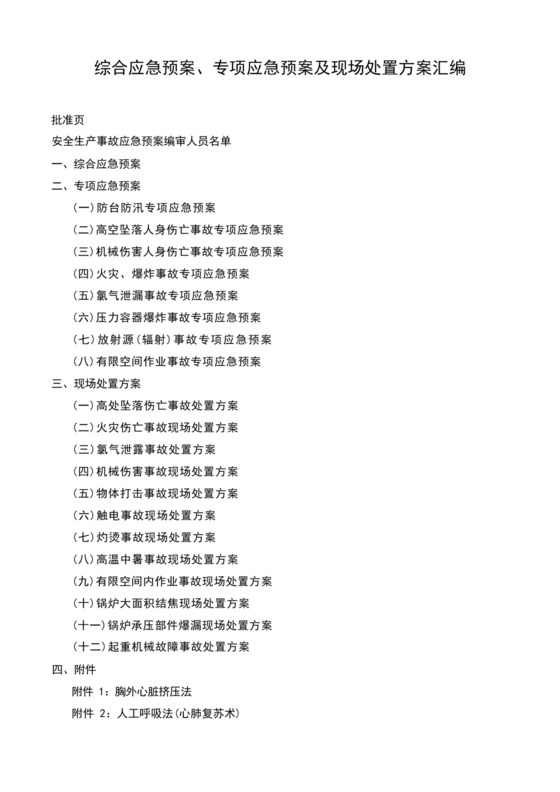 综合应急预案、专项应急预案及现场处置方案汇编

批准页

安全生产事故应急预案编审人员名单

一、综合应急预案

二、专项应急预案

(一)防台防汛专项应急预案

(二)高空坠落人身伤亡事故专项应急预案

(三)机械伤害人身伤亡事故专项应急预案

(四)火灾、爆炸事故专项应急预案

(五)氯气泄漏事故专项应急预案

(六)压力容器爆炸事故专项应急预案

(七)放射源(辐射)事故专项应急预案

(八)有限空间作业事故专项应急预案

三、现场处置方案

(一)高处坠落伤亡事故处置方案

(二)火灾伤亡事故现场处置方案

(三)氯气泄露事故处置方案

(四)机械伤害事故现场处置方案

(五)物体打击事故现场处置方案

(六)触电事故现场处置方案

(七)灼烫事故现场处置方案

(八)高温中暑事故现场处置方案

(九)有限空间内作业事故现场处置方案

(十)锅炉大面积结焦现场处置方案

(十一)锅炉承压部件爆漏现场处置方案

(十二)起重机械故障事故处置方案

四、附件

附件 1：胸外心脏挤压法

附件 2：人工呼吸法(心肺复苏术)